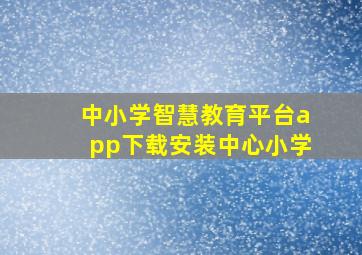 中小学智慧教育平台app下载安装中心小学